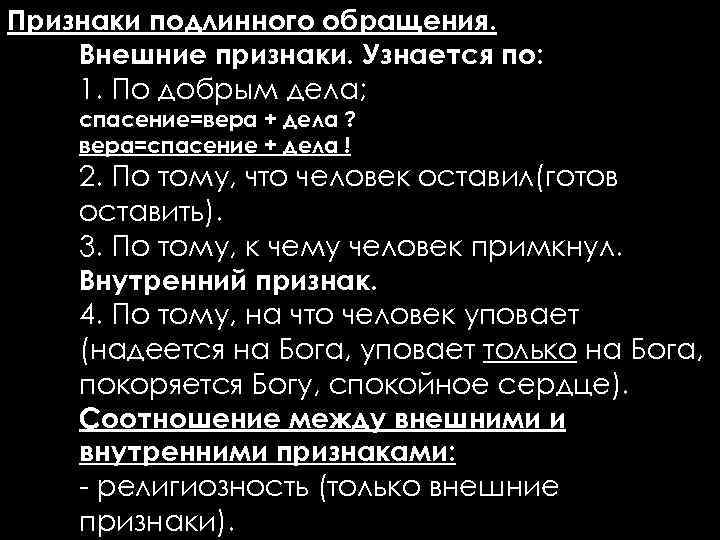 Признаки подлинного обращения.
Внешние признаки. Узнается по:
1. По добрым дела;
спасение=вера + дела ?
вера=спасение + дела !
2. По тому, что человек оставил(готов оставить).
3. По тому, к чему человек примкнул.
Внутренний признак.
4. По тому, на что человек уповает (надеется на Бога, уповает только на Бога, покоряется Богу, спокойное сердце).
Соотношение между внешними и внутренними признаками:
- религиозность (только внешние признаки).